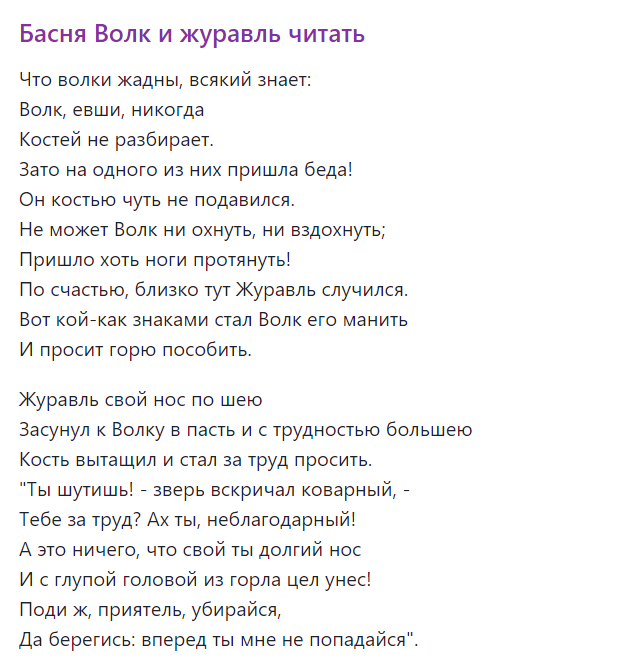 Басня Волк и журавль читать

Что волки жадны, всякий знает:
Волк, евши, никогда
Костей не разбирает.
Зато на одного из них пришла беда!
Он костью чуть не подавился.
Не может Волк ни охнуть, ни вздохнуть;
Пришло хоть ноги протянуть!
По счастью, близко тут Журавль случился.
Вот кой-как знаками стал Волк его манить
И просит горю пособить.

Журавль свой нос по шею
Засунул к Волку в пасть и с трудностью большею
Кость вытащил и стал за труд просить.
"Ты шутишь! - зверь вскричал коварный, -
Тебе за труд? Ах ты, неблагодарный!
А это ничего, что свой ты долгий нос
И с глупой головой из горла цел унес!
Поди ж, приятель, убирайся,
Да берегись: вперед ты мне не попадайся".